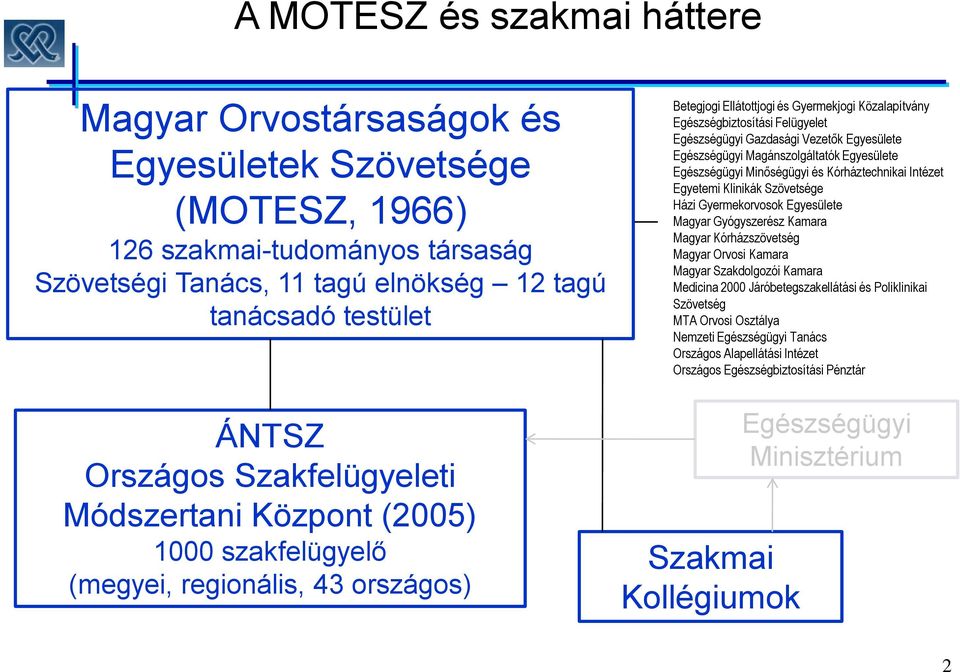 A MOTESZ és szakmai háttere

Magyar Orvostársaságok és Egyesületek Szövetsége (MOTESZ, 1966)
126 szakmai-tudományos társaság
Szövetségi Tanács, 11 tagú elnökség – 12 tagú tanácsadó testület

Betegjogi Ellátottjogi és Gyermekjogi Közalapítvány
Egészségbiztosítási Felügyelet
Egészségügyi Gazdasági Vezetők Egyesülete
Egészségügyi Magánszolgáltatók Egyesülete
Egészségügyi Minőségügyi és Kórháztechnikai Intézet
Egyetemi Klinikák Szövetsége
Házi Gyermekorvosok Egyesülete
Magyar Gyógyszerész Kamara
Magyar Kórházszövetség
Magyar Orvosi Kamara
Magyar Szakdolgozói Kamara
Medicina 2000 Járóbetegszakellátási és Poliklinikai Szövetség
MTA Orvosi Osztálya
Nemzeti Egészségügyi Tanács
Országos Alapellátási Intézet
Országos Egészségbiztosítási Pénztár

ÁNTSZ
Országos Szakfelügyeleti Módszertani Központ (2005)
1000 szakfelügyelő
(megyei, regionális, 43 országos)

Egészségügyi Minisztérium

Szakmai Kollégiumok

2